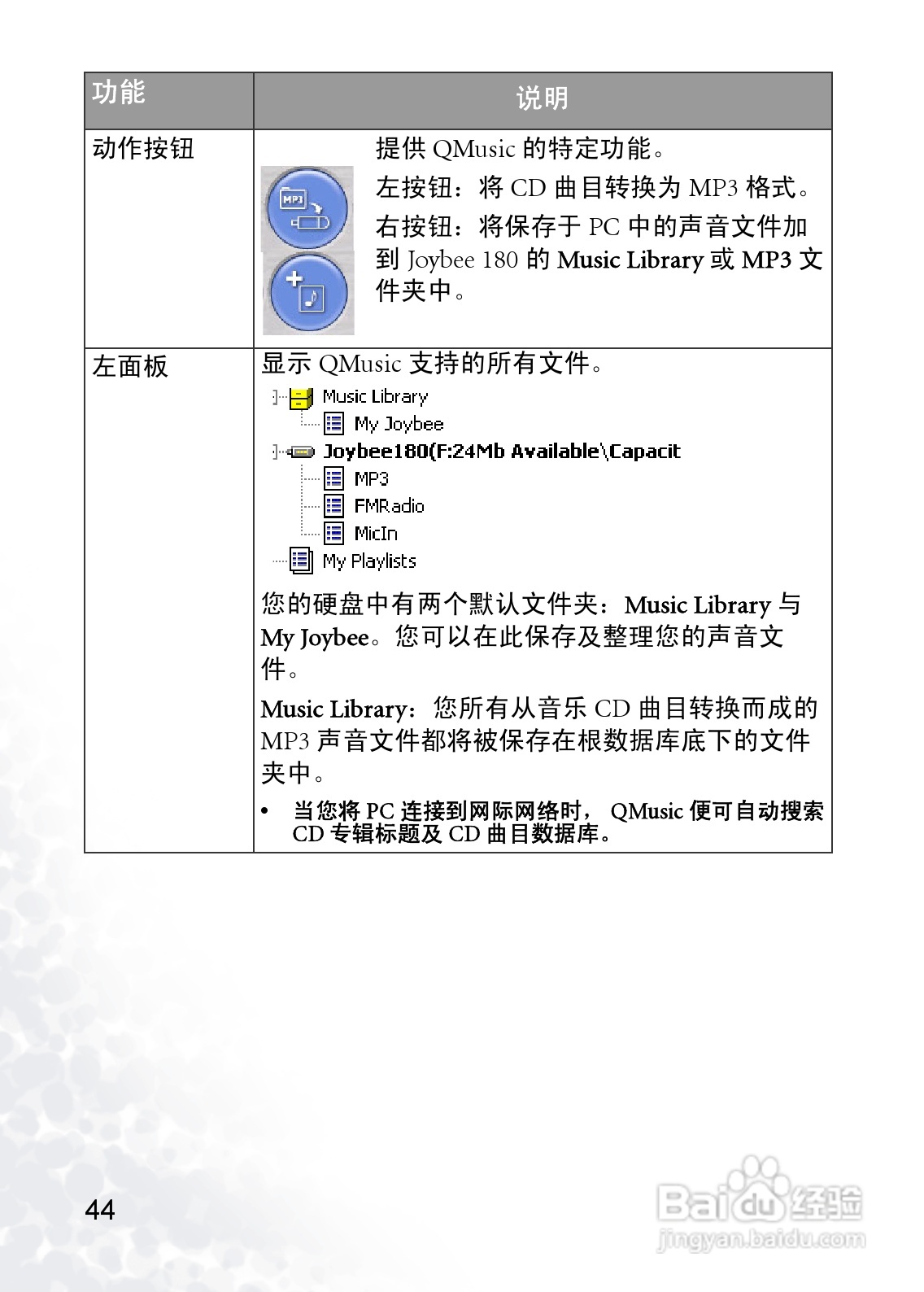 | 功能 | 说明 |
|---|---|
| 动作按钮 | MP3 提供 QMusic 的特定功能。 左按钮：将 CD 曲目转换为 MP3 格式。 右按钮：将保存于 PC 中的声音文件加到 Joybee 180 的 Music Library 或 MP3 文件夹中。 |
| 左面板 | 显示 QMusic 支持的所有文件。 Music Library My Joybee Joybee180(F:24Mb Available\Capacit MP3 FMRadio MicIn My Playlists 您的硬盘中有两个默认文件夹：Music Library 与 My Joybee。您可以在此保存及整理您的声音文件。 Music Library：您所有从音乐 CD 曲目转换而成的 MP3 声音文件都将被保存在根数据库底下的文件夹中。 • 当您将 PC 连接到网际网络时， QMusic 便可自动搜索 CD 专辑标题及 CD 曲目数据库。 |

44

Baidu 经验
jingyan.baidu.com